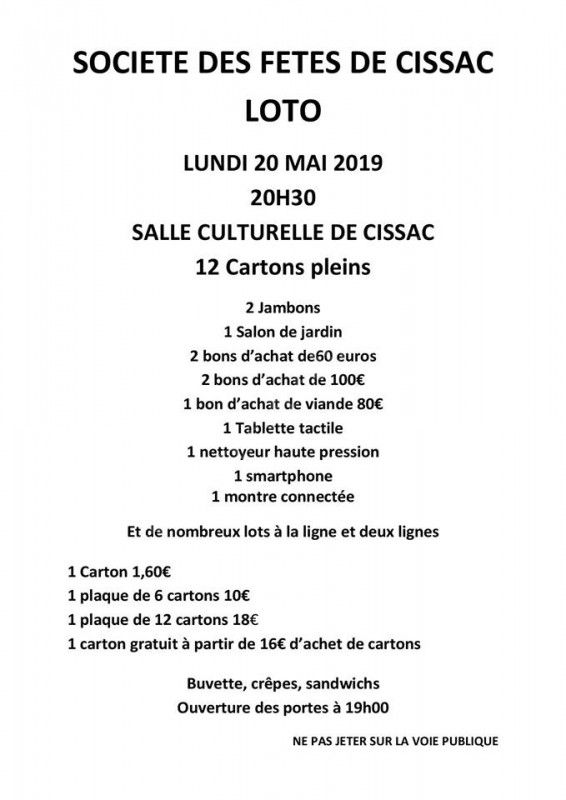 SOCIETE DES FETES DE CISSAC
LOTO

LUNDI 20 MAI 2019
20H30
SALLE CULTURELLE DE CISSAC
12 Cartons pleins

2 Jambons
1 Salon de jardin
2 bons d'achat de60 euros
2 bons d'achat de 100€
1 bon d'achat de viande 80€
1 Tablette tactile
1 nettoyeur haute pression
1 smartphone
1 montre connectée

Et de nombreux lots à la ligne et deux lignes

1 Carton 1,60€
1 plaque de 6 cartons 10€
1 plaque de 12 cartons 18€
1 carton gratuit à partir de 16€ d'achet de cartons

Buvette, crêpes, sandwichs
Ouverture des portes à 19h00

NE PAS JETER SUR LA VOIE PUBLIQUE